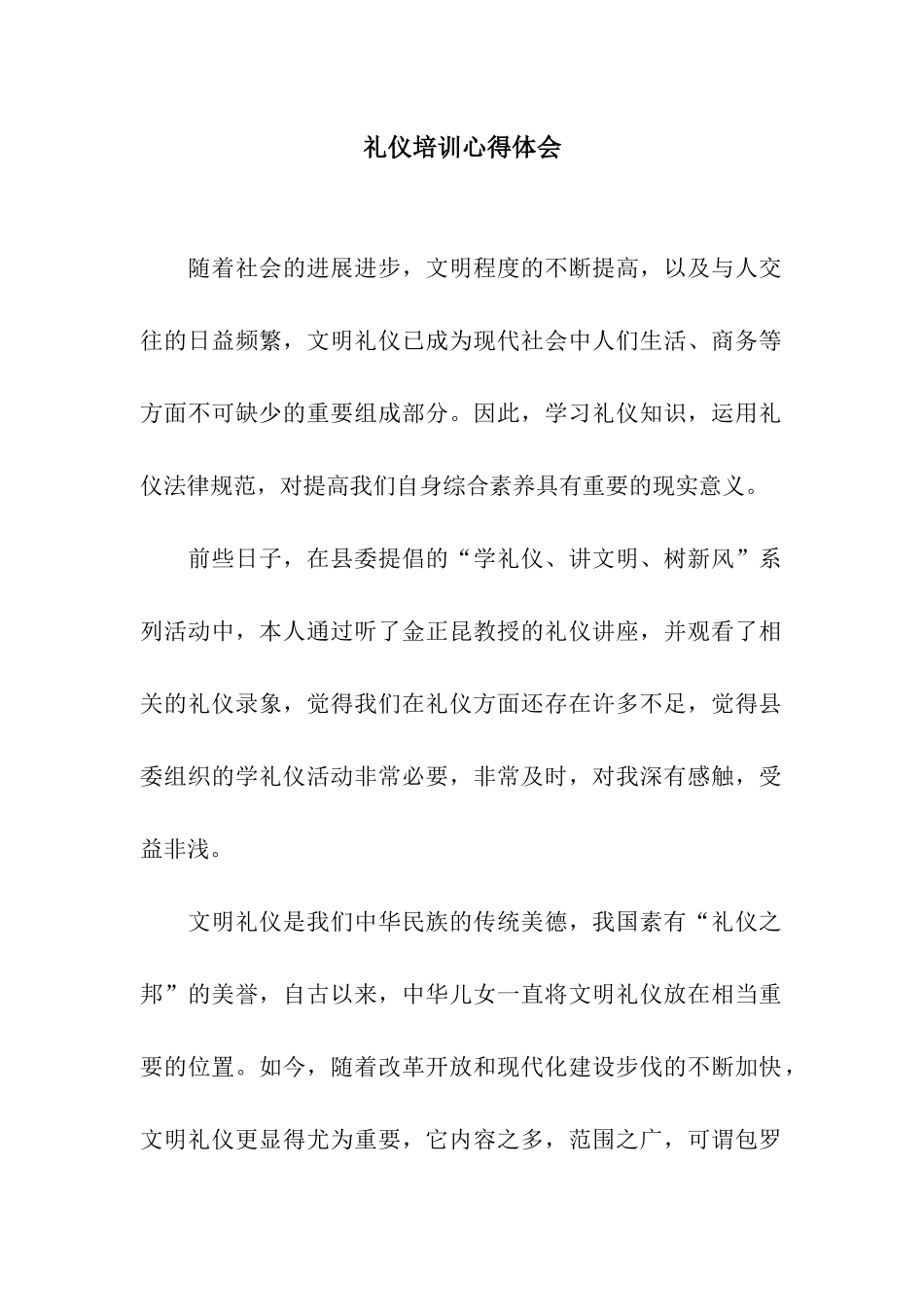 礼仪培训心得体会

随着社会的进展进步，文明程度的不断提高，以及与人交往的日益频繁，文明礼仪已成为现代社会中人们生活、商务等方面不可缺少的重要组成部分。因此，学习礼仪知识，运用礼仪法律规范，对提高我们自身综合素养具有重要的现实意义。

前些日子，在县委提倡的“学礼仪、讲文明、树新风”系列活动中，本人通过听了金正昆教授的礼仪讲座，并观看了相关的礼仪录象，觉得我们在礼仪方面还存在许多不足，觉得县委组织的学礼仪活动非常必要，非常及时，对我深有感触，受益非浅。

文明礼仪是我们中华民族的传统美德，我国素有“礼仪之邦”的美誉，自古以来，中华儿女一直将文明礼仪放在相当重要的位置。如今，随着改革开放和现代化建设步伐的不断加快，文明礼仪更显得尤为重要，它内容之多，范围之广，可谓包罗